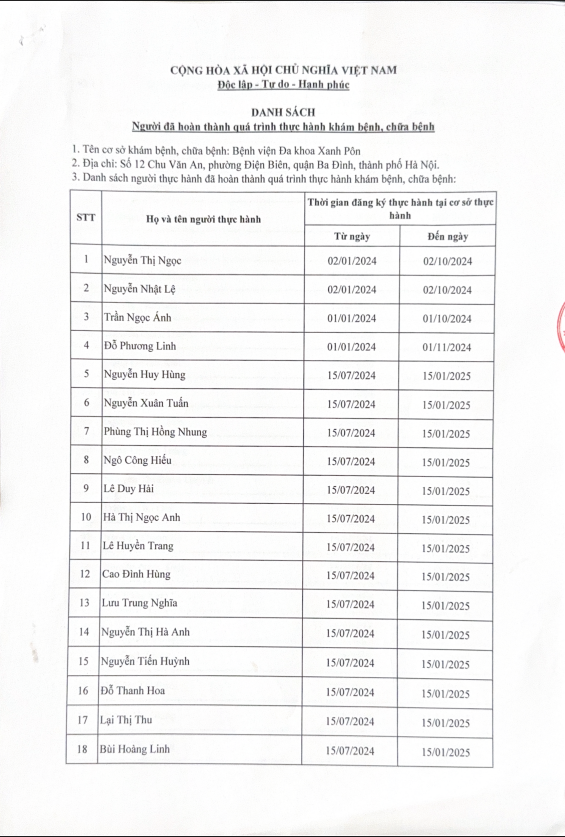 CỘNG HÒA XÃ HỘI CHỦ NGHĨA VIỆT NAM
Độc lập - Tự do - Hạnh phúc

DANH SÁCH
Người đã hoàn thành quá trình thực hành khám bệnh, chữa bệnh

1. Tên cơ sở khám bệnh, chữa bệnh: Bệnh viện Đa khoa Xanh Pôn
2. Địa chỉ: Số 12 Chu Văn An, phường Điện Biên, quận Ba Đình, thành phố Hà Nội.
3. Danh sách người thực hành đã hoàn thành quá trình thực hành khám bệnh, chữa bệnh:

| STT | Họ và tên người thực hành | Thời gian đăng ký thực hành tại cơ sở thực hành: Từ ngày | Thời gian đăng ký thực hành tại cơ sở thực hành: Đến ngày |
|---|---|---|---|
| 1 | Nguyễn Thị Ngọc | 02/01/2024 | 02/10/2024 |
| 2 | Nguyễn Nhật Lệ | 02/01/2024 | 02/10/2024 |
| 3 | Trần Ngọc Ánh | 01/01/2024 | 01/10/2024 |
| 4 | Đỗ Phương Linh | 01/01/2024 | 01/11/2024 |
| 5 | Nguyễn Huy Hùng | 15/07/2024 | 15/01/2025 |
| 6 | Nguyễn Xuân Tuấn | 15/07/2024 | 15/01/2025 |
| 7 | Phùng Thị Hồng Nhung | 15/07/2024 | 15/01/2025 |
| 8 | Ngô Công Hiếu | 15/07/2024 | 15/01/2025 |
| 9 | Lê Duy Hải | 15/07/2024 | 15/01/2025 |
| 10 | Hà Thị Ngọc Anh | 15/07/2024 | 15/01/2025 |
| 11 | Lê Huyền Trang | 15/07/2024 | 15/01/2025 |
| 12 | Cao Đình Hùng | 15/07/2024 | 15/01/2025 |
| 13 | Lưu Trung Nghĩa | 15/07/2024 | 15/01/2025 |
| 14 | Nguyễn Thị Hà Anh | 15/07/2024 | 15/01/2025 |
| 15 | Nguyễn Tiến Huỳnh | 15/07/2024 | 15/01/2025 |
| 16 | Đỗ Thanh Hoa | 15/07/2024 | 15/01/2025 |
| 17 | Lại Thị Thu | 15/07/2024 | 15/01/2025 |
| 18 | Bùi Hoàng Linh | 15/07/2024 | 15/01/2025 |